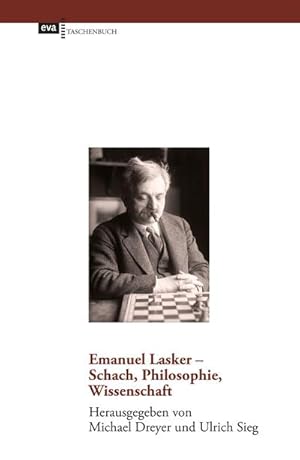 eva TASCHENBUCH

Emanuel Lasker – Schach, Philosophie, Wissenschaft

Herausgegeben von Michael Dreyer und Ulrich Sieg